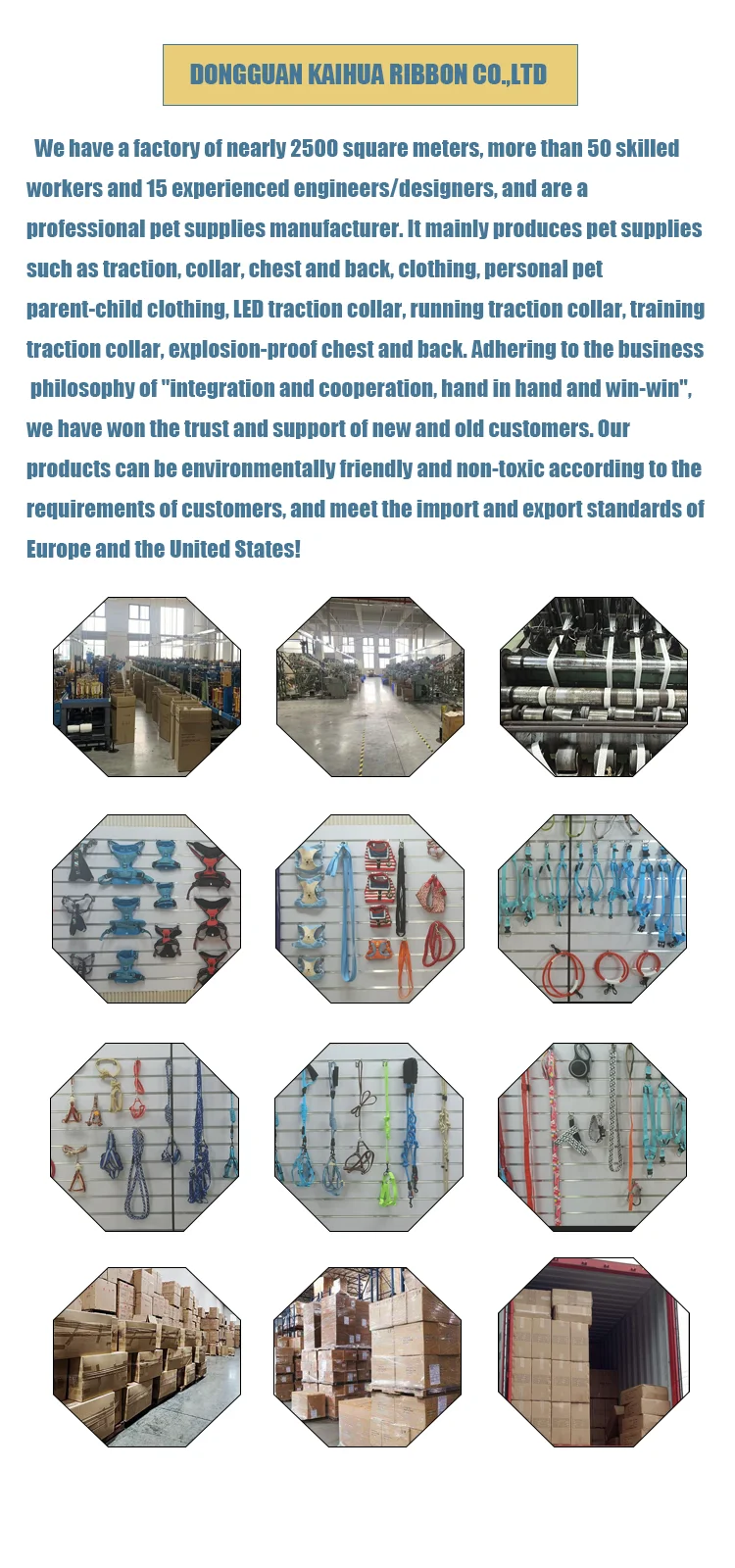 DONGGUAN KAIHUA RIBBON CO.,LTD

We have a factory of nearly 2500 square meters, more than 50 skilled workers and 15 experienced engineers/designers, and are a professional pet supplies manufacturer. It mainly produces pet supplies such as traction, collar, chest and back, clothing, personal pet parent-child clothing, LED traction collar, running traction collar, training traction collar, explosion-proof chest and back. Adhering to the business philosophy of "integration and cooperation, hand in hand and win-win", we have won the trust and support of new and old customers. Our products can be environmentally friendly and non-toxic according to the requirements of customers, and meet the import and export standards of Europe and the United States!